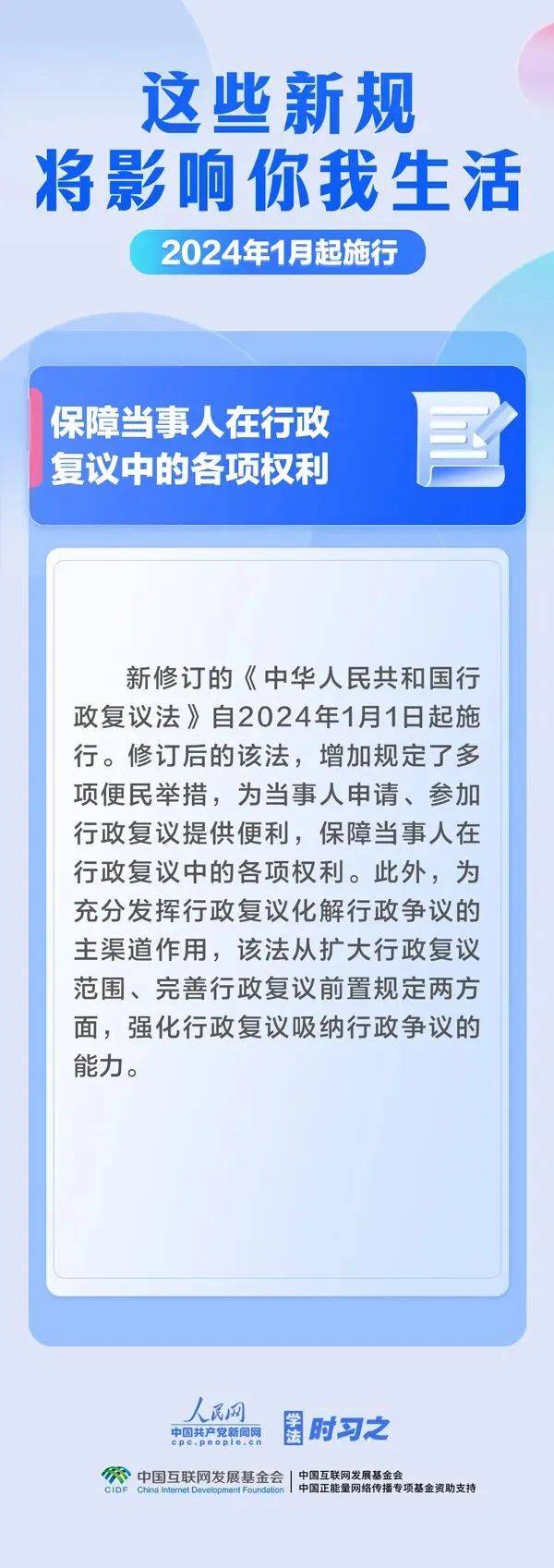 这些新规
将影响你我生活

2024年1月起施行

保障当事人在行政复议中的各项权利

新修订的《中华人民共和国行政复议法》自2024年1月1日起施行。修订后的该法，增加规定了多项便民举措，为当事人申请、参加行政复议提供便利，保障当事人在行政复议中的各项权利。此外，为充分发挥行政复议化解行政争议的主渠道作用，该法从扩大行政复议范围、完善行政复议前置规定两方面，强化行政复议吸纳行政争议的能力。

人民网
中国共产党新闻网
cpc.people.cn

学法 时习之

CIDF 中国互联网发展基金会
China Internet Development Foundation

中国互联网发展基金会
中国正能量网络传播专项基金资助支持